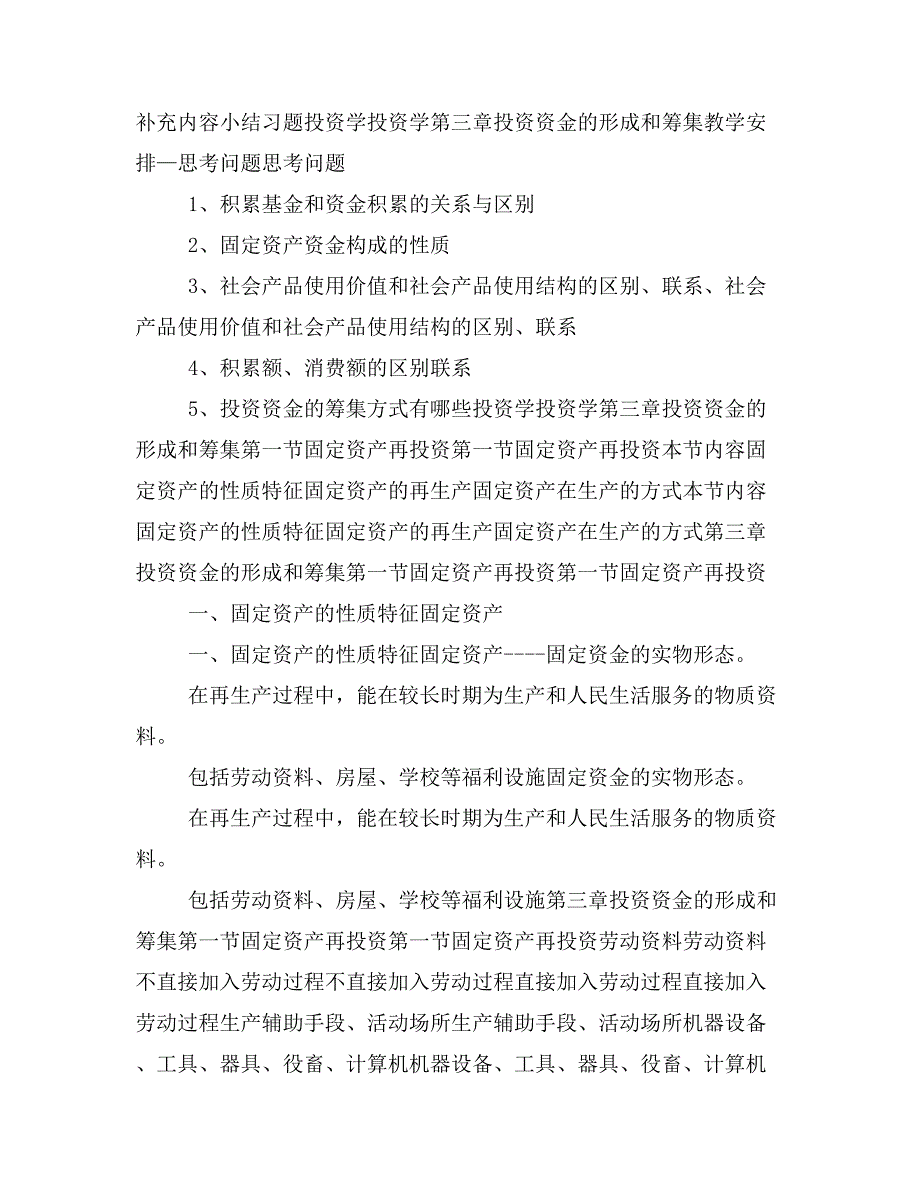 补充内容小结习题投资学投资学第三章投资资金的形成和筹集教学安排—思考问题思考问题

1、积累基金和资金积累的关系与区别

2、固定资产资金构成的性质

3、社会产品使用价值和社会产品使用结构的区别、联系、社会产品使用价值和社会产品使用结构的区别、联系

4、积累额、消费额的区别联系

5、投资资金的筹集方式有哪些投资学投资学第三章投资资金的形成和筹集第一节固定资产再投资第一节固定资产再投资本节内容固定资产的性质特征固定资产的再生产固定资产在生产的方式本节内容固定资产的性质特征固定资产的再生产固定资产在生产的方式第三章投资资金的形成和筹集第一节固定资产再投资第一节固定资产再投资

一、固定资产的性质特征固定资产

一、固定资产的性质特征固定资产----固定资金的实物形态。

在再生产过程中，能在较长时期为生产和人民生活服务的物质资料。

包括劳动资料、房屋、学校等福利设施固定资金的实物形态。

在再生产过程中，能在较长时期为生产和人民生活服务的物质资料。

包括劳动资料、房屋、学校等福利设施第三章投资资金的形成和筹集第一节固定资产再投资第一节固定资产再投资劳动资料劳动资料不直接加入劳动过程不直接加入劳动过程直接加入劳动过程直接加入劳动过程生产辅助手段、活动场所生产辅助手段、活动场所机器设备、工具、器具、役畜、计算机机器设备、工具、器具、役畜、计算机